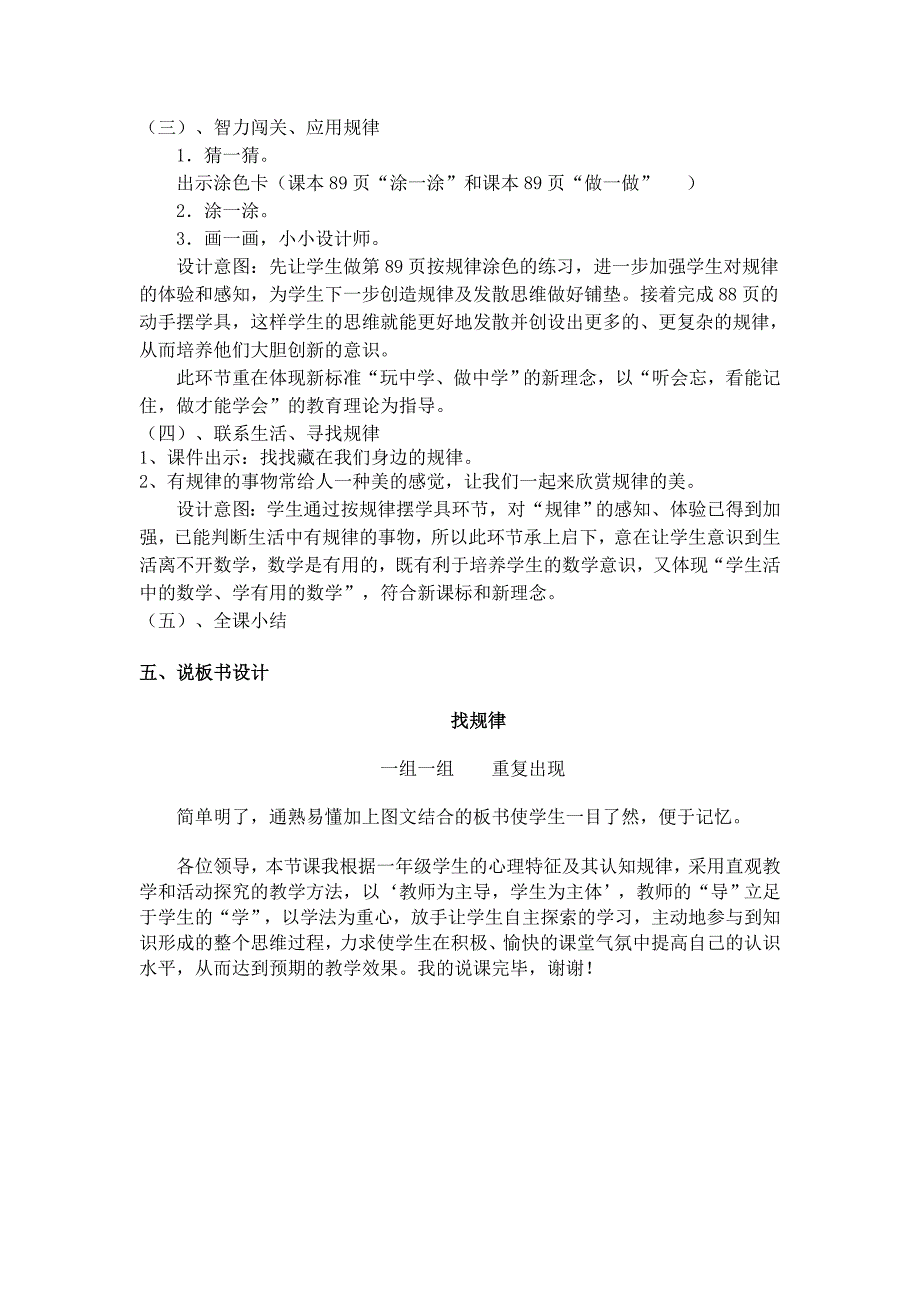 （三）、智力闯关、应用规律

1．猜一猜。

出示涂色卡（课本 89 页“涂一涂”和课本 89 页“做一做”　）

2．涂一涂。

3．画一画，小小设计师。

设计意图：先让学生做第 89 页按规律涂色的练习，进一步加强学生对规律的体验和感知，为学生下一步创造规律及发散思维做好铺垫。接着完成 88 页的动手摆学具，这样学生的思维就能更好地发散并创设出更多的、更复杂的规律，从而培养他们大胆创新的意识。

此环节重在体现新标准“玩中学、做中学”的新理念，以“听会忘，看能记住，做才能学会”的教育理论为指导。

（四）、联系生活、寻找规律

1、课件出示：找找藏在我们身边的规律。

2、有规律的事物常给人一种美的感觉，让我们一起来欣赏规律的美。

设计意图：学生通过按规律摆学具环节，对“规律”的感知、体验已得到加强，已能判断生活中有规律的事物，所以此环节承上启下，意在让学生意识到生活离不开数学，数学是有用的，既有利于培养学生的数学意识，又体现“学生活中的数学、学有用的数学”，符合新课标和新理念。

（五）、全课小结

五、说板书设计

找规律

一组一组　　重复出现

简单明了，通熟易懂加上图文结合的板书使学生一目了然，便于记忆。

各位领导，本节课我根据一年级学生的心理特征及其认知规律，采用直观教学和活动探究的教学方法，以‘教师为主导，学生为主体’，教师的“导”立足于学生的“学”，以学法为重心，放手让学生自主探索的学习，主动地参与到知识形成的整个思维过程，力求使学生在积极、愉快的课堂气氛中提高自己的认识水平，从而达到预期的教学效果。我的说课完毕，谢谢！